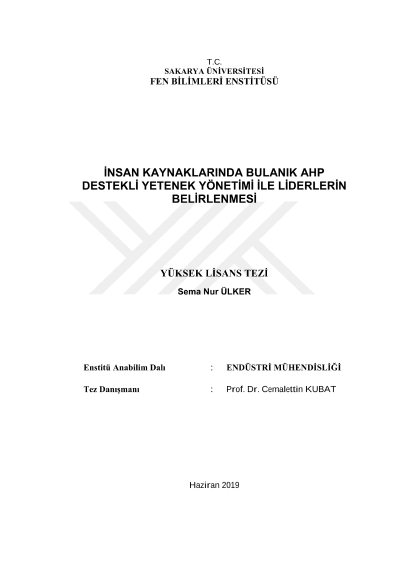 T.C.
SAKARYA ÜNİVERSİTESİ
FEN BİLİMLERİ ENSTİTÜSÜ

İNSAN KAYNAKLARINDA BULANIK AHP DESTEKLİ YETENEK YÖNETİMİ İLE LİDERLERİN BELİRLENMESİ

YÜKSEK LİSANS TEZİ
Sema Nur ÜLKER

Enstitü Anabilim Dalı : ENDÜSTRİ MÜHENDİSLİĞİ

Tez Danışmanı : Prof. Dr. Cemalettin KUBAT

Haziran 2019